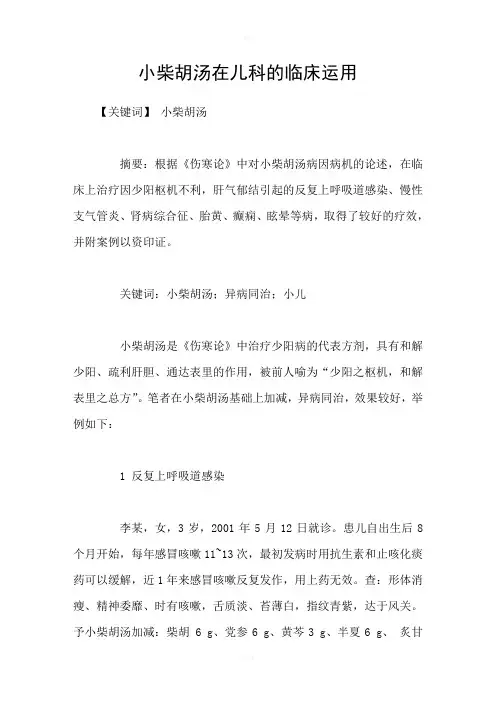 小柴胡汤在儿科的临床运用

【关键词】 小柴胡汤

摘要：根据《伤寒论》中对小柴胡汤病因病机的论述，在临床上治疗因少阳枢机不利，肝气郁结引起的反复上呼吸道感染、慢性支气管炎、肾病综合征、胎黄、癫痫、眩晕等病，取得了较好的疗效，并附案例以资印证。

关键词：小柴胡汤；异病同治；小儿

小柴胡汤是《伤寒论》中治疗少阳病的代表方剂，具有和解少阳、疏利肝胆、通达表里的作用，被前人喻为“少阳之枢机，和解表里之总方”。笔者在小柴胡汤基础上加减，异病同治，效果较好，举例如下：

1 反复上呼吸道感染

李某，女，3 岁，2001 年 5 月 12 日就诊。患儿自出生后 8 个月开始，每年感冒咳嗽 11~13 次，最初发病时用抗生素和止咳化痰药可以缓解，近 1 年来感冒咳嗽反复发作，用上药无效。查：形体消瘦、精神委靡、时有咳嗽，舌质淡、苔薄白，指纹青紫，达于风关。予小柴胡汤加减：柴胡 6 g、党参 6 g、黄芩 3 g、半夏 6 g、 炙甘